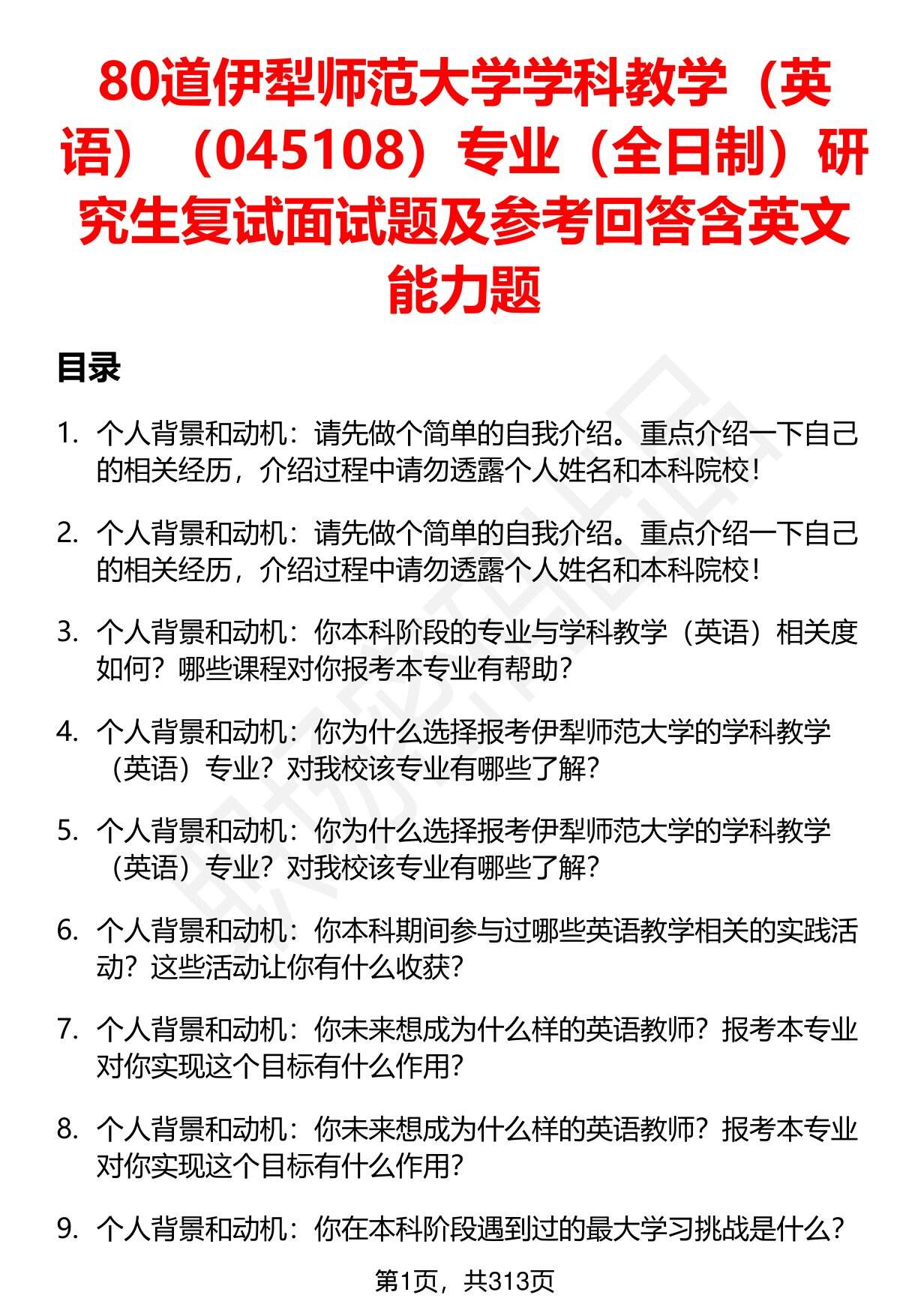 80道伊犁师范大学学科教学（英语）（045108）专业（全日制）研究生复试面试题及参考回答含英文能力题

目录

1. 个人背景和动机：请先做个简单的自我介绍。重点介绍一下自己的相关经历，介绍过程中请勿透露个人姓名和本科院校！

2. 个人背景和动机：请先做个简单的自我介绍。重点介绍一下自己的相关经历，介绍过程中请勿透露个人姓名和本科院校！

3. 个人背景和动机：你本科阶段的专业与学科教学（英语）相关度如何？哪些课程对你报考本专业有帮助？

4. 个人背景和动机：你为什么选择报考伊犁师范大学的学科教学（英语）专业？对我校该专业有哪些了解？

5. 个人背景和动机：你为什么选择报考伊犁师范大学的学科教学（英语）专业？对我校该专业有哪些了解？

6. 个人背景和动机：你本科期间参与过哪些英语教学相关的实践活动？这些活动让你有什么收获？

7. 个人背景和动机：你未来想成为什么样的英语教师？报考本专业对你实现这个目标有什么作用？

8. 个人背景和动机：你未来想成为什么样的英语教师？报考本专业对你实现这个目标有什么作用？

9. 个人背景和动机：你在本科阶段遇到过的最大学习挑战是什么？

第1页，共313页